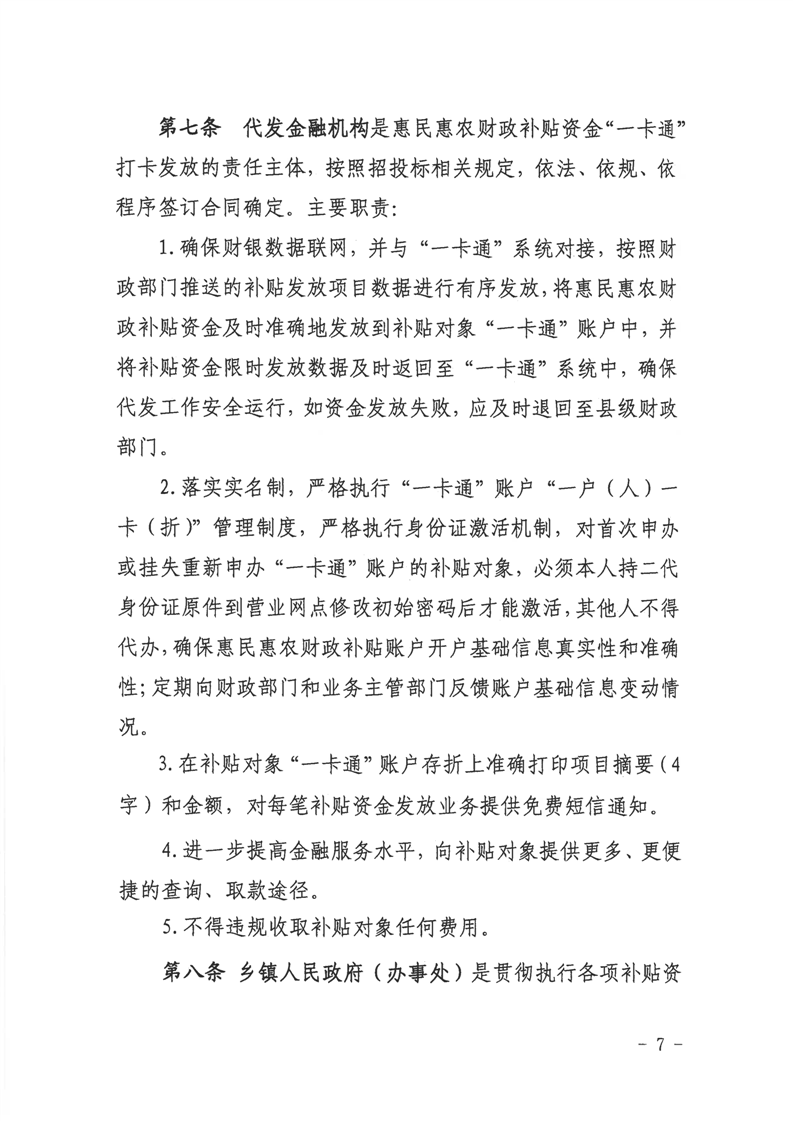 第七条　代发金融机构是惠民惠农财政补贴资金“一卡通”打卡发放的责任主体，按照招投标相关规定，依法、依规、依程序签订合同确定。主要职责：

1. 确保财银数据联网，并与“一卡通”系统对接，按照财政部门推送的补贴发放项目数据进行有序发放，将惠民惠农财政补贴资金及时准确地发放到补贴对象“一卡通”账户中，并将补贴资金限时发放数据及时返回至“一卡通”系统中，确保代发工作安全运行，如资金发放失败，应及时退回至县级财政部门。

2. 落实实名制，严格执行“一卡通”账户“一户（人）一卡（折）”管理制度，严格执行身份证激活机制，对首次申办或挂失重新申办“一卡通”账户的补贴对象，必须本人持二代身份证原件到营业网点修改初始密码后才能激活，其他人不得代办，确保惠民惠农财政补贴账户开户基础信息真实性和准确性；定期向财政部门和业务主管部门反馈账户基础信息变动情况。

3. 在补贴对象“一卡通”账户存折上准确打印项目摘要（4字）和金额，对每笔补贴资金发放业务提供免费短信通知。

4. 进一步提高金融服务水平，向补贴对象提供更多、更便捷的查询、取款途径。

5. 不得违规收取补贴对象任何费用。

第八条　乡镇人民政府（办事处）是贯彻执行各项补贴资

－ 7 －